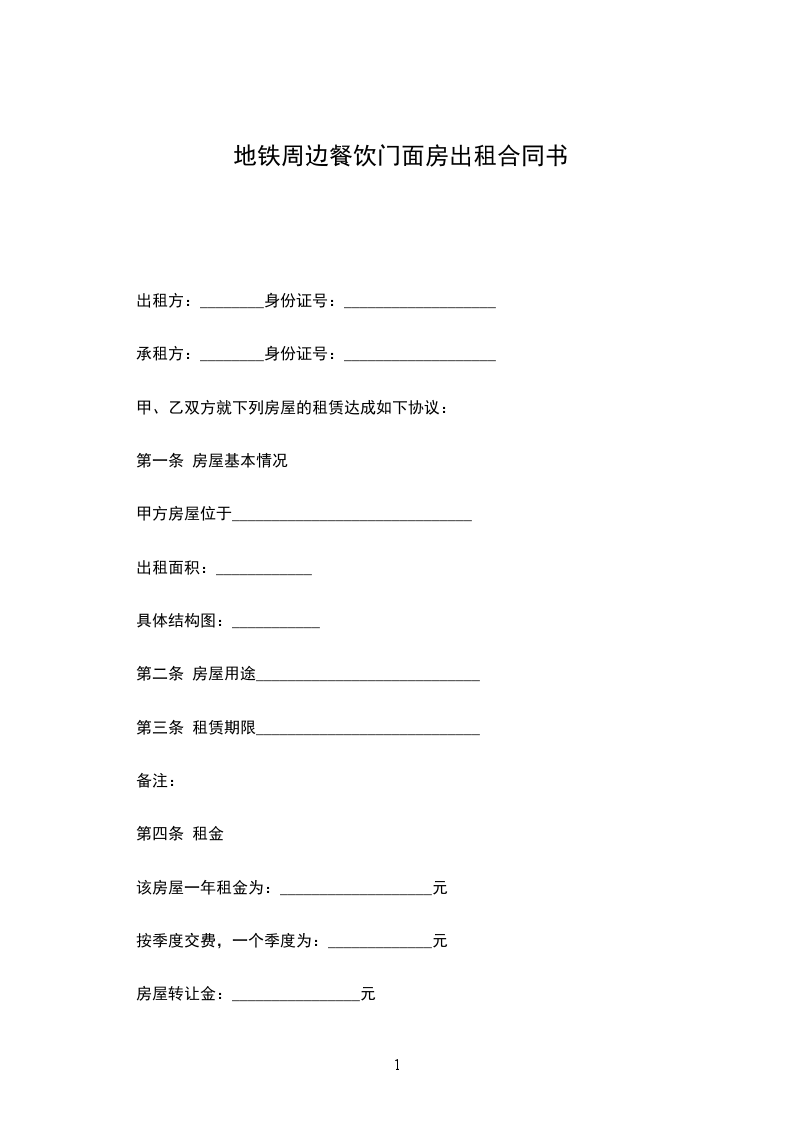 地铁周边餐饮门面房出租合同书

出租方：________身份证号：___________________

承租方：________身份证号：___________________

甲、乙双方就下列房屋的租赁达成如下协议：

第一条 房屋基本情况

甲方房屋位于______________________________

出租面积：____________

具体结构图：___________

第二条 房屋用途____________________________

第三条 租赁期限____________________________

备注：

第四条 租金

该房屋一年租金为：___________________元

按季度交费，一个季度为：_____________元

房屋转让金：________________元

1